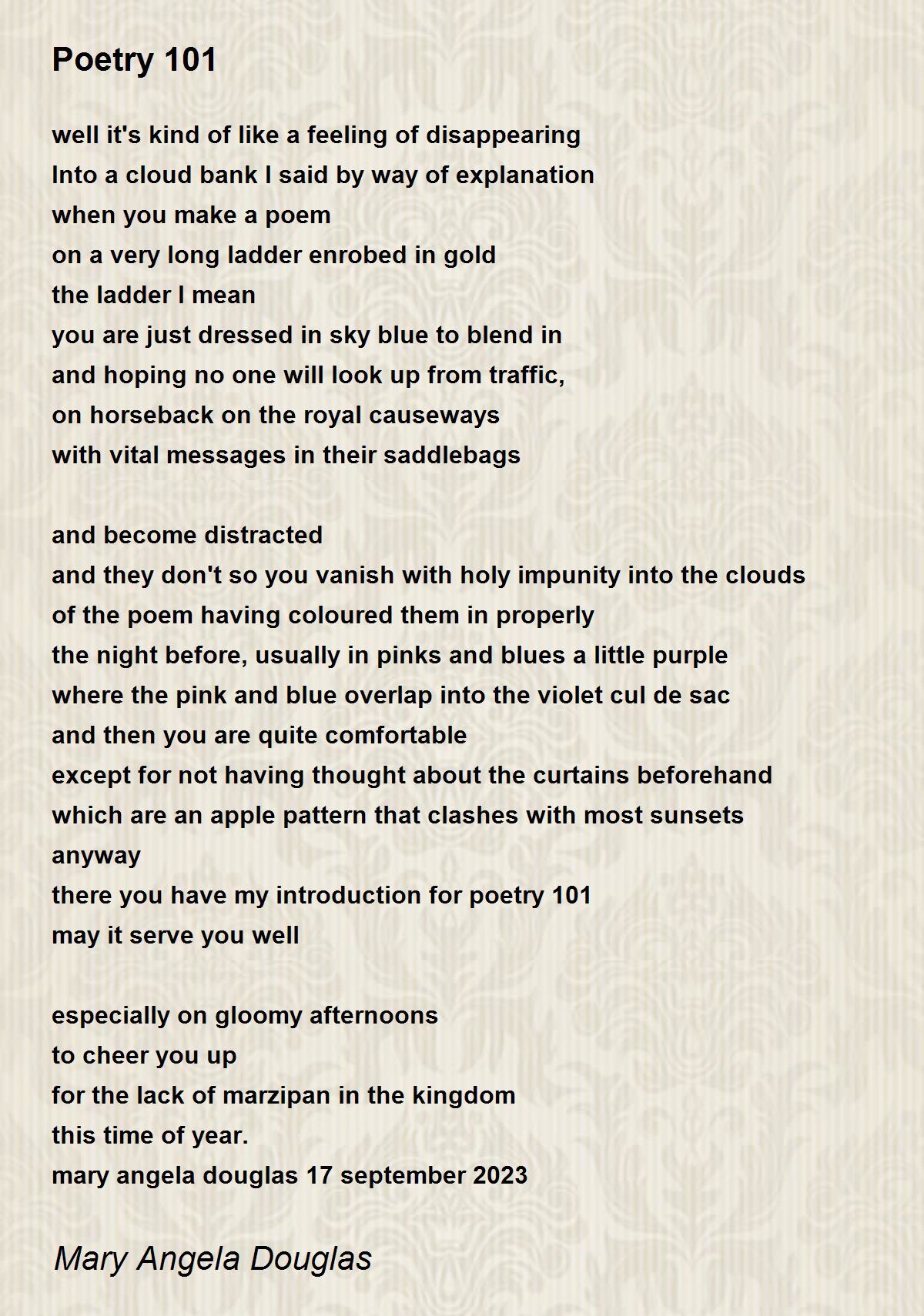 Poetry 101

well it's kind of like a feeling of disappearing
Into a cloud bank I said by way of explanation
when you make a poem
on a very long ladder enrobed in gold
the ladder I mean
you are just dressed in sky blue to blend in
and hoping no one will look up from traffic,
on horseback on the royal causeways
with vital messages in their saddlebags

and become distracted
and they don't so you vanish with holy impunity into the clouds
of the poem having coloured them in properly
the night before, usually in pinks and blues a little purple
where the pink and blue overlap into the violet cul de sac
and then you are quite comfortable
except for not having thought about the curtains beforehand
which are an apple pattern that clashes with most sunsets
anyway
there you have my introduction for poetry 101
may it serve you well

especially on gloomy afternoons
to cheer you up
for the lack of marzipan in the kingdom
this time of year.
mary angela douglas 17 september 2023

Mary Angela Douglas